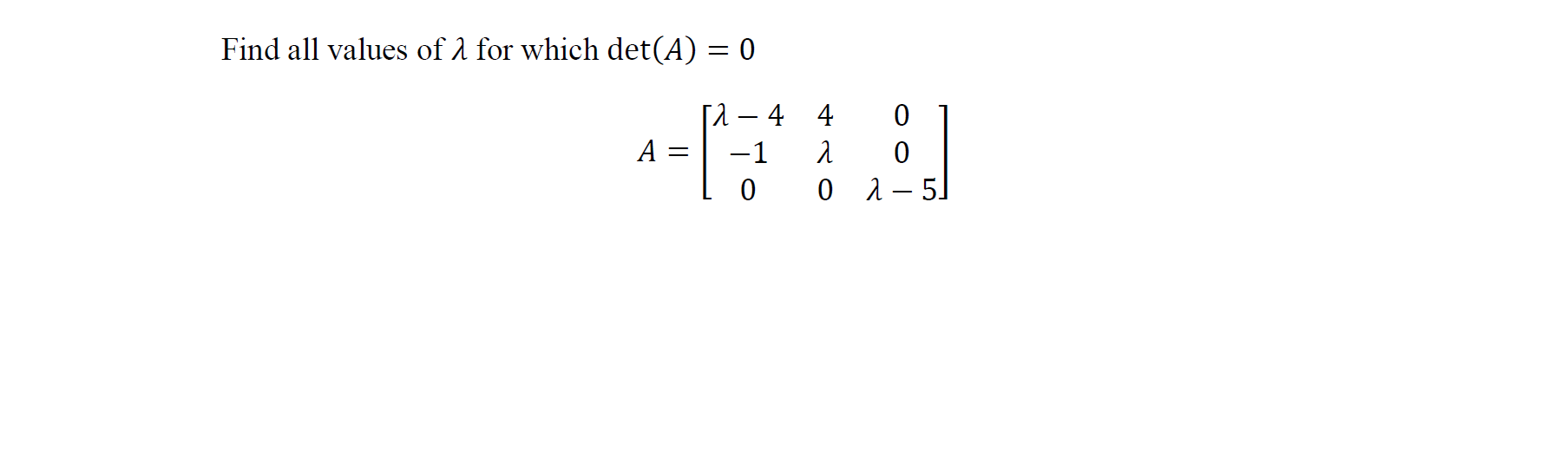 Find all values of $\lambda$ for which $\det(A) = 0$

$A = \begin{bmatrix} \lambda - 4 & 4 & 0 \\ -1 & \lambda & 0 \\ 0 & 0 & \lambda - 5 \end{bmatrix}$